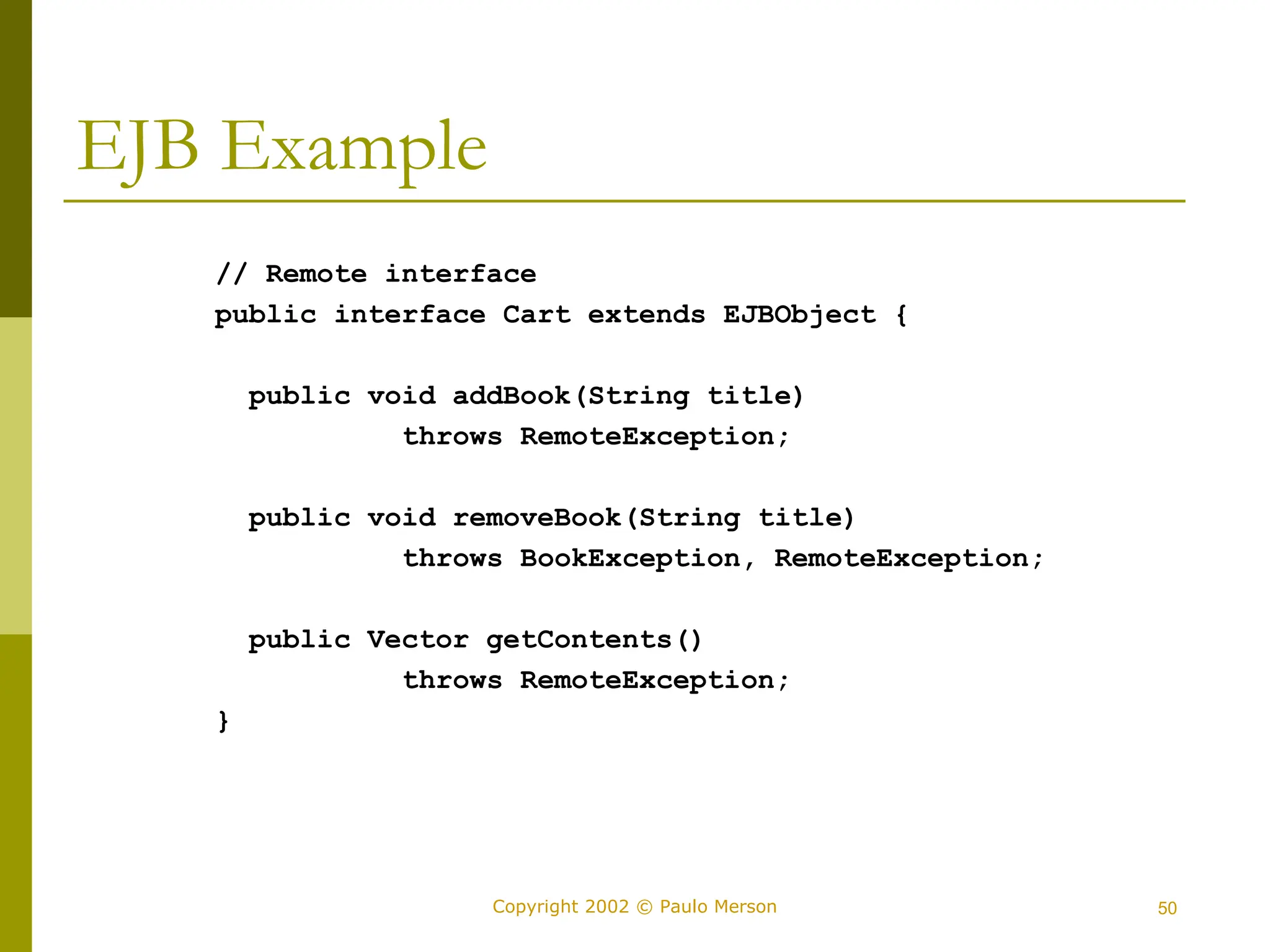 EJB Example

// Remote interface
public interface Cart extends EJBObject {

  public void addBook(String title)
            throws RemoteException;

  public void removeBook(String title)
            throws BookException, RemoteException;

  public Vector getContents()
            throws RemoteException;
}

Copyright 2002 © Paulo Merson

50